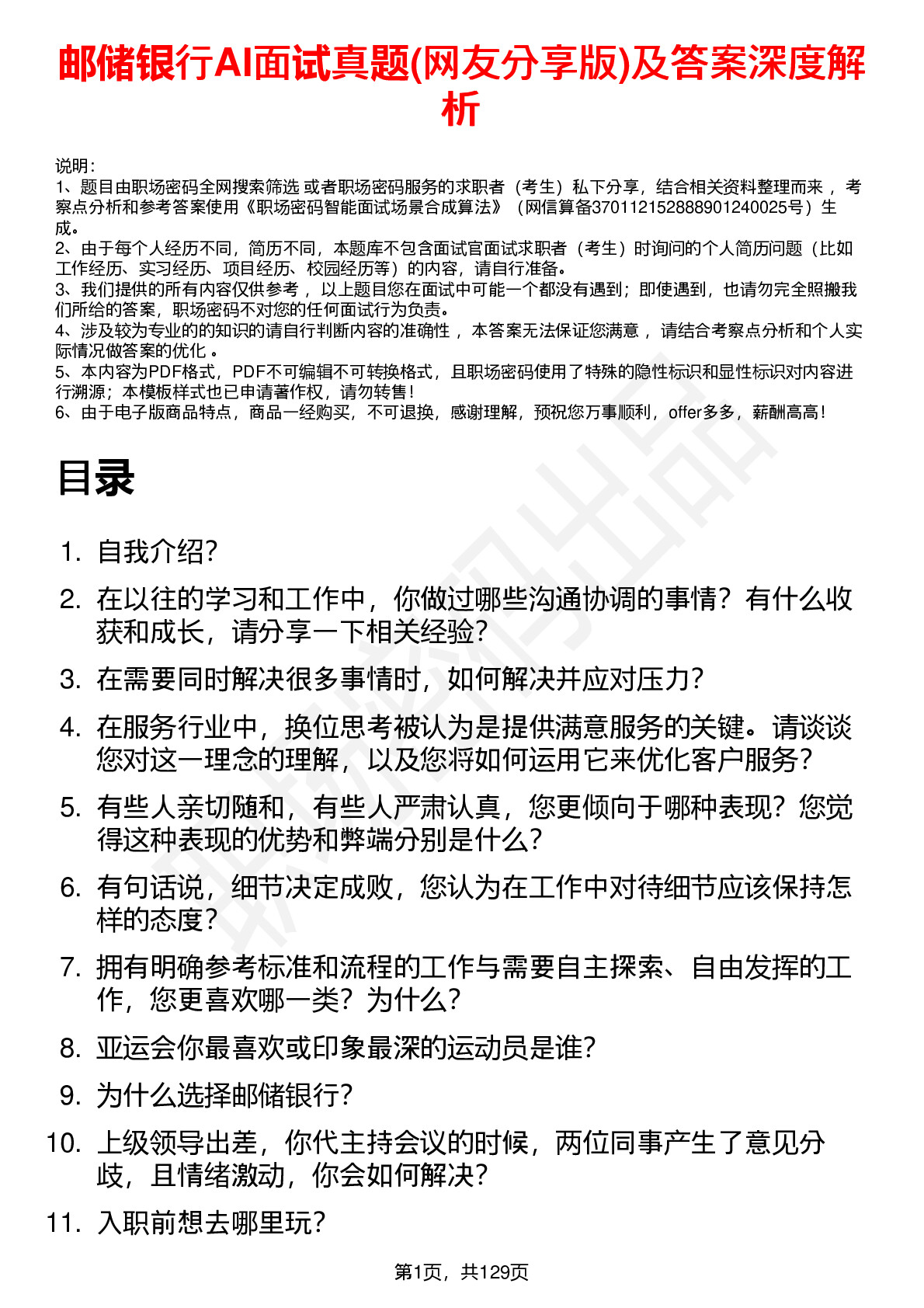 邮储银行AI面试真题(网友分享版)及答案深度解析

说明：
1、题目由职场密码全网搜索筛选 或者职场密码服务的求职者（考生）私下分享，结合相关资料整理而来 ，考察点分析和参考答案使用《职场密码智能面试场景合成算法》（网信算备370112152888901240025号）生成。
2、由于每个人经历不同，简历不同，本题库不包含面试官面试求职者（考生）时询问的个人简历问题（比如工作经历、实习经历、项目经历、校园经历等）的内容，请自行准备。
3、我们提供的所有内容仅供参考 ，以上题目您在面试中可能一个都没有遇到；即使遇到，也请勿完全照搬我们所给的答案，职场密码不对您的任何面试行为负责。
4、涉及较为专业的的知识的请自行判断内容的准确性 ，本答案无法保证您满意 ，请结合考察点分析和个人实际情况做答案的优化 。
5、本内容为PDF格式，PDF不可编辑不可转换格式，且职场密码使用了特殊的隐性标识和显性标识对内容进行溯源；本模板样式也已申请著作权，请勿转售！
6、由于电子版商品特点，商品一经购买，不可退换，感谢理解，预祝您万事顺利，offer多多，薪酬高高！

目录

1. 自我介绍?
2. 在以往的学习和工作中，你做过哪些沟通协调的事情？有什么收获和成长，请分享一下相关经验?
3. 在需要同时解决很多事情时，如何解决并应对压力?
4. 在服务行业中，换位思考被认为是提供满意服务的关键。请谈谈您对这一理念的理解，以及您将如何运用它来优化客户服务?
5. 有些人亲切随和，有些人严肃认真，您更倾向于哪种表现？您觉得这种表现的优势和弊端分别是什么?
6. 有句话说，细节决定成败，您认为在工作中对待细节应该保持怎样的态度?
7. 拥有明确参考标准和流程的工作与需要自主探索、自由发挥的工作，您更喜欢哪一类？为什么?
8. 亚运会你最喜欢或印象最深的运动员是谁?
9. 为什么选择邮储银行?
10. 上级领导出差，你代主持会议的时候，两位同事产生了意见分歧，且情绪激动，你会如何解决?
11. 入职前想去哪里玩?

第1页，共129页